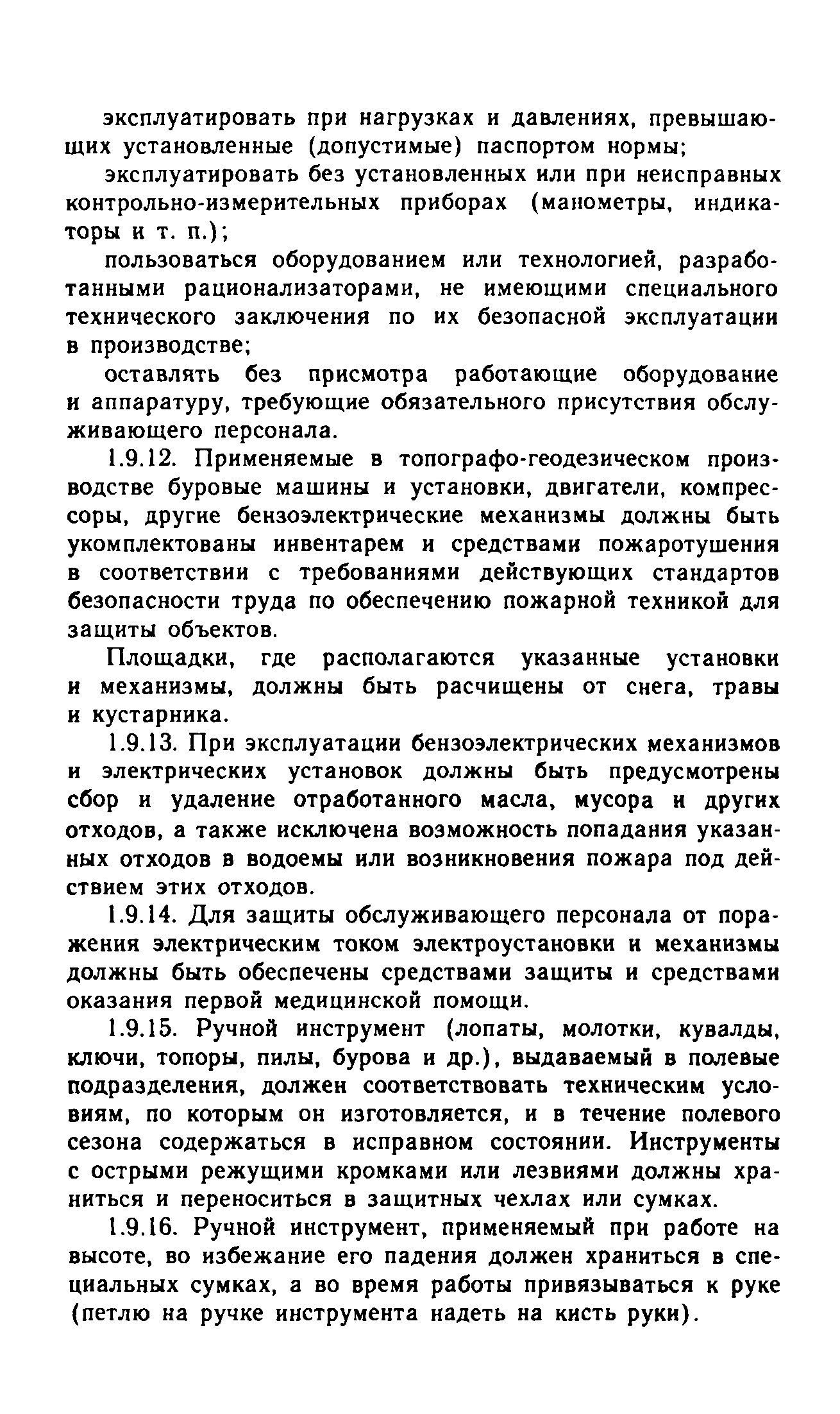 эксплуатировать при нагрузках и давлениях, превышающих установленные (допустимые) паспортом нормы;

эксплуатировать без установленных или при неисправных контрольно-измерительных приборах (манометры, индикаторы и т. п.);

пользоваться оборудованием или технологией, разработанными рационализаторами, не имеющими специального технического заключения по их безопасной эксплуатации в производстве;

оставлять без присмотра работающие оборудование и аппаратуру, требующие обязательного присутствия обслуживающего персонала.

1.9.12. Применяемые в топографо-геодезическом производстве буровые машины и установки, двигатели, компрессоры, другие бензоэлектрические механизмы должны быть укомплектованы инвентарем и средствами пожаротушения в соответствии с требованиями действующих стандартов безопасности труда по обеспечению пожарной техникой для защиты объектов.

Площадки, где располагаются указанные установки и механизмы, должны быть расчищены от снега, травы и кустарника.

1.9.13. При эксплуатации бензоэлектрических механизмов и электрических установок должны быть предусмотрены сбор и удаление отработанного масла, мусора и других отходов, а также исключена возможность попадания указанных отходов в водоемы или возникновения пожара под действием этих отходов.

1.9.14. Для защиты обслуживающего персонала от поражения электрическим током электроустановки и механизмы должны быть обеспечены средствами защиты и средствами оказания первой медицинской помощи.

1.9.15. Ручной инструмент (лопаты, молотки, кувалды, ключи, топоры, пилы, бурова и др.), выдаваемый в полевые подразделения, должен соответствовать техническим условиям, по которым он изготовляется, и в течение полевого сезона содержаться в исправном состоянии. Инструменты с острыми режущими кромками или лезвиями должны храниться и переноситься в защитных чехлах или сумках.

1.9.16. Ручной инструмент, применяемый при работе на высоте, во избежание его падения должен храниться в специальных сумках, а во время работы привязываться к руке (петлю на ручке инструмента надеть на кисть руки).